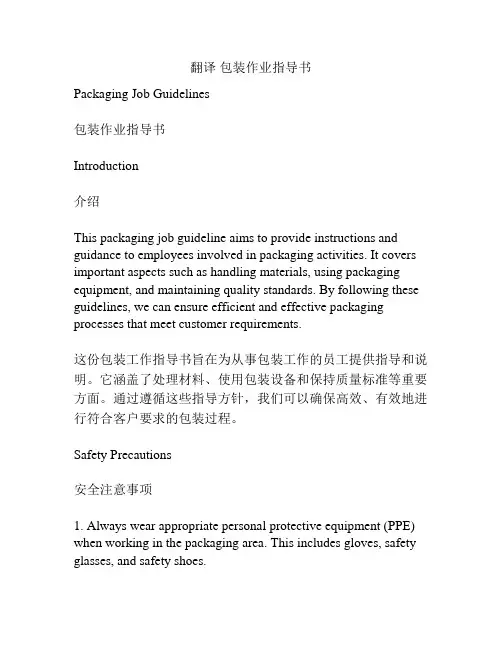 翻译 包装作业指导书

Packaging Job Guidelines

包装作业指导书

Introduction

介绍

This packaging job guideline aims to provide instructions and guidance to employees involved in packaging activities. It covers important aspects such as handling materials, using packaging equipment, and maintaining quality standards. By following these guidelines, we can ensure efficient and effective packaging processes that meet customer requirements.

这份包装工作指导书旨在为从事包装工作的员工提供指导和说明。它涵盖了处理材料、使用包装设备和保持质量标准等重要方面。通过遵循这些指导方针，我们可以确保高效、有效地进行符合客户要求的包装过程。

Safety Precautions

安全注意事项

1. Always wear appropriate personal protective equipment (PPE) when working in the packaging area. This includes gloves, safety glasses, and safety shoes.